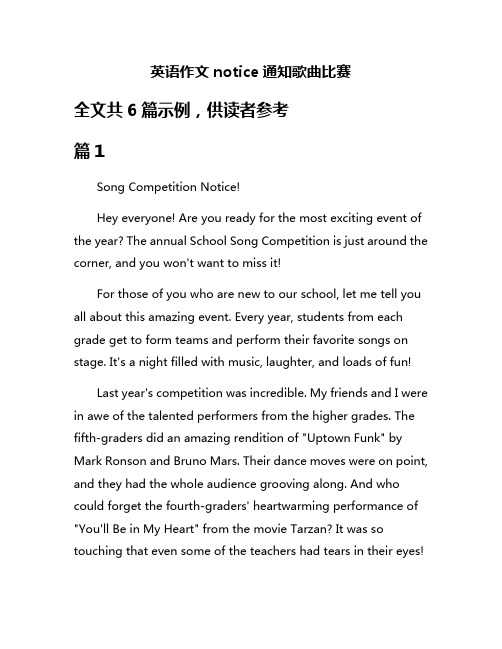 英语作文 notice 通知歌曲比赛

全文共 6 篇示例，供读者参考

篇 1

Song Competition Notice!

Hey everyone! Are you ready for the most exciting event of the year? The annual School Song Competition is just around the corner, and you won't want to miss it!

For those of you who are new to our school, let me tell you all about this amazing event. Every year, students from each grade get to form teams and perform their favorite songs on stage. It's a night filled with music, laughter, and loads of fun!

Last year's competition was incredible. My friends and I were in awe of the talented performers from the higher grades. The fifth-graders did an amazing rendition of "Uptown Funk" by Mark Ronson and Bruno Mars. Their dance moves were on point, and they had the whole audience grooving along. And who could forget the fourth-graders' heartwarming performance of "You'll Be in My Heart" from the movie Tarzan? It was so touching that even some of the teachers had tears in their eyes!